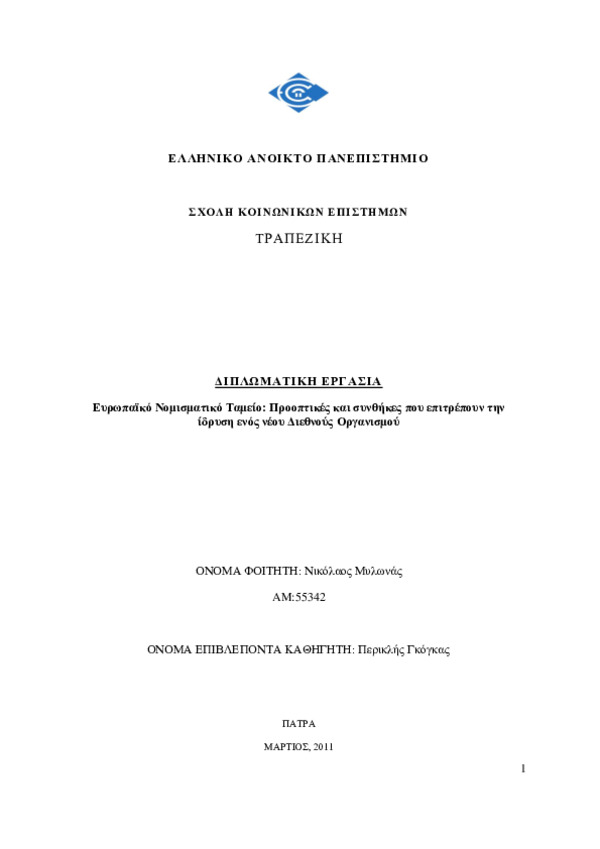 ΕΛΛΗΝΙΚΟ ΑΝΟΙΚΤΟ ΠΑΝΕΠΙΣΤΗΜΙΟ

ΣΧΟΛΗ ΚΟΙΝΩΝΙΚΩΝ ΕΠΙΣΤΗΜΩΝ

ΤΡΑΠΕΖΙΚΗ

ΔΙΠΛΩΜΑΤΙΚΗ ΕΡΓΑΣΙΑ

Ευρωπαϊκό Νομισματικό Ταμείο: Προοπτικές και συνθήκες που επιτρέπουν την ίδρυση ενός νέου Διεθνούς Οργανισμού

ΟΝΟΜΑ ΦΟΙΤΗΤΗ: Νικόλαος Μυλωνάς

ΑΜ:55342

ΟΝΟΜΑ ΕΠΙΒΛΕΠΟΝΤΑ ΚΑΘΗΓΗΤΗ: Περικλής Γκόγκας

ΠΑΤΡΑ

ΜΑΡΤΙΟΣ, 2011

1